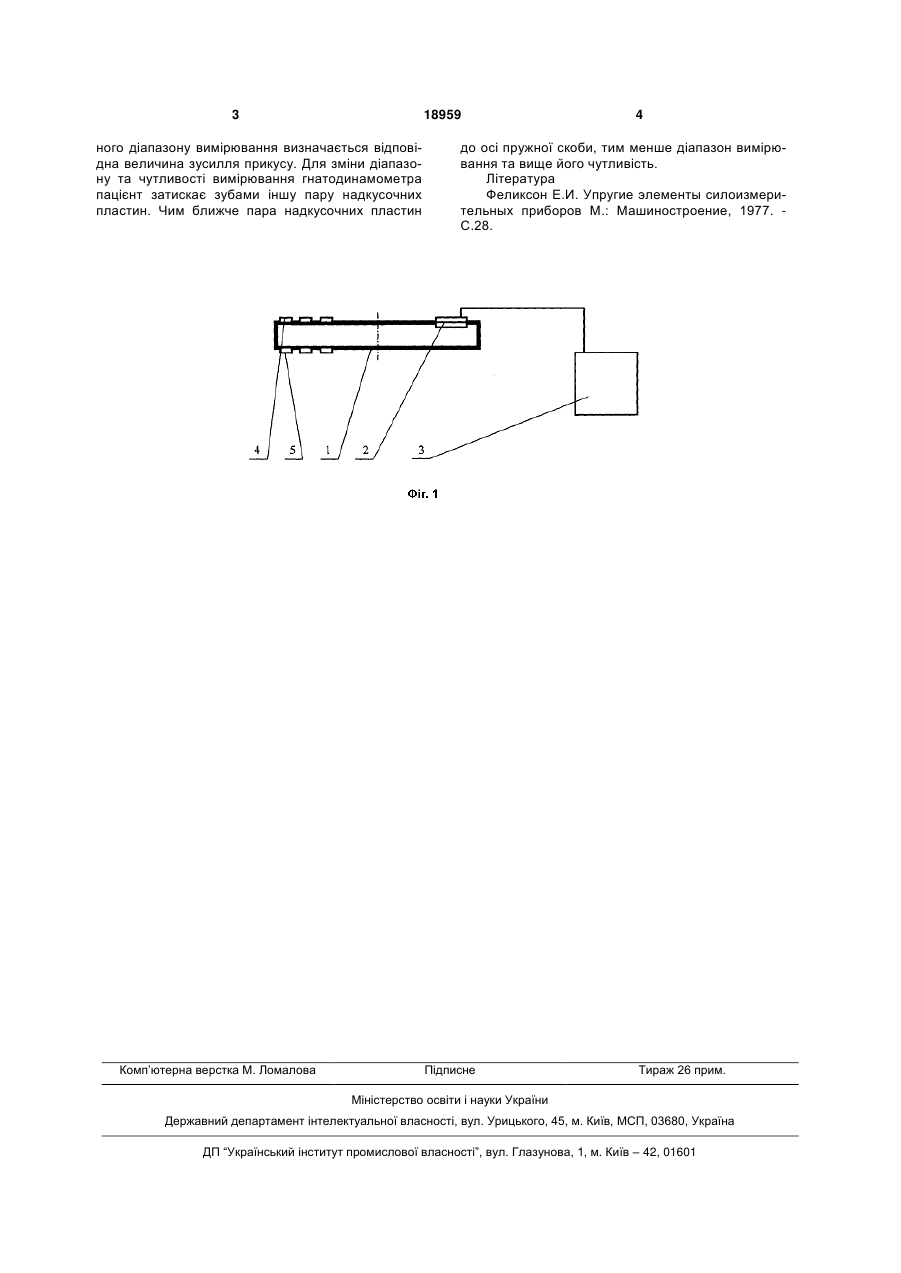 3 18959 4

ного діапазону вимірювання визначається відповідна величина зусилля прикусу. Для зміни діапазону та чутливості вимірювання гнатодинамометра пацієнт затискає зубами іншу пару надкусочних пластин. Чим ближче пара надкусочних пластин до осі пружної скоби, тим менше діапазон вимірювання та вище його чутливість.

Література

Феликсон Е.И. Упругие элементы силоизмерительных приборов М.: Машиностроение, 1977. - С.28.

4 5 1 2 3

Фіг. 1

Комп'ютерна верстка М. Ломалова Підписне Тираж 26 прим.

Міністерство освіти і науки України

Державний департамент інтелектуальної власності, вул. Урицького, 45, м. Київ, МСП, 03680, Україна

ДП "Український інститут промислової власності", вул. Глазунова, 1, м. Київ – 42, 01601